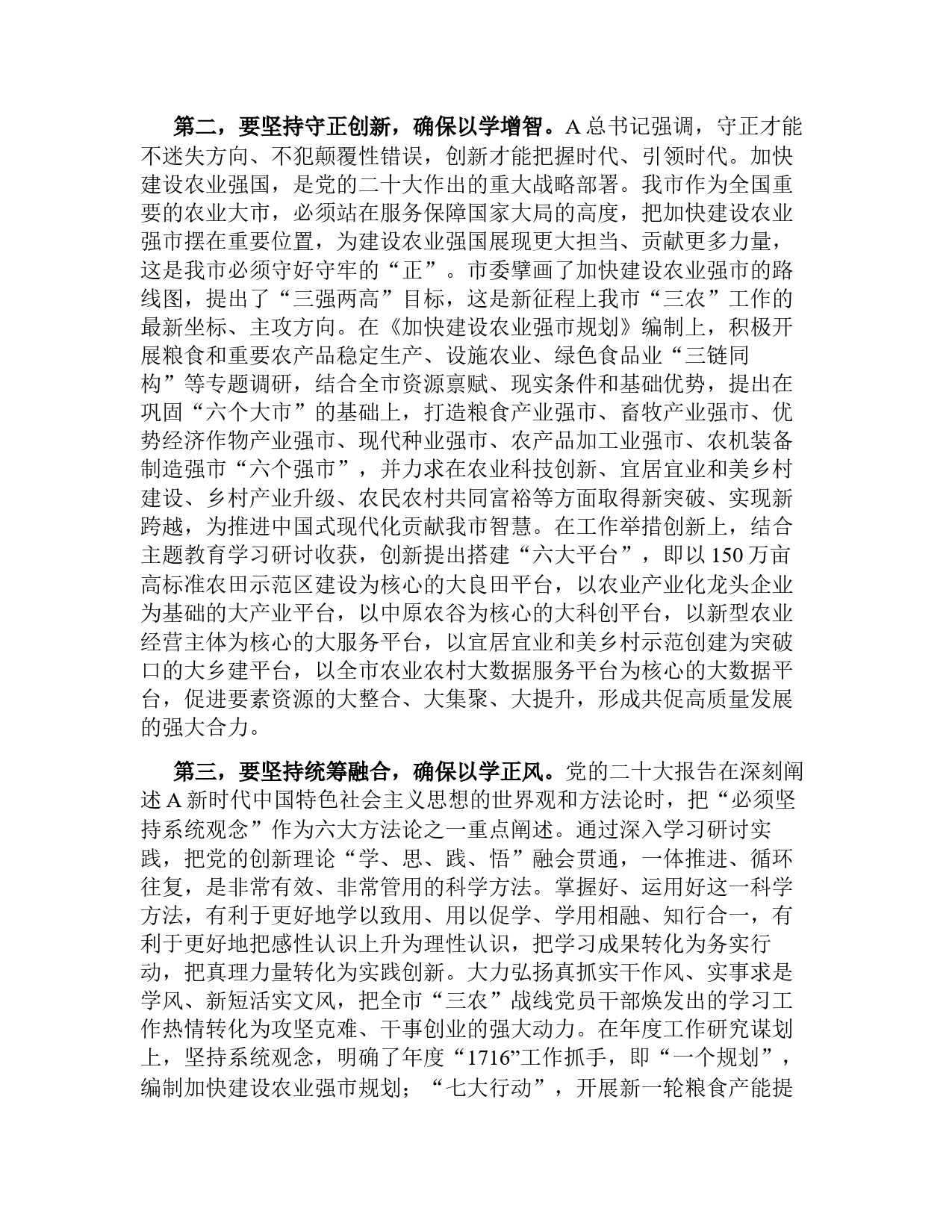 第二，要坚持守正创新，确保以学增智。A总书记强调，守正才能不迷失方向、不犯颠覆性错误，创新才能把握时代、引领时代。加快建设农业强国，是党的二十大作出的重大战略部署。我市作为全国重要的农业大市，必须站在服务保障国家大局的高度，把加快建设农业强市摆在重要位置，为建设农业强国展现更大担当、贡献更多力量，这是我市必须守好守牢的“正”。市委擘画了加快建设农业强市的路线图，提出了“三强两高”目标，这是新征程上我市“三农”工作的最新坐标、主攻方向。在《加快建设农业强市规划》编制上，积极开展粮食和重要农产品稳定生产、设施农业、绿色食品业“三链同构”等专题调研，结合全市资源禀赋、现实条件和基础优势，提出在巩固“六个大市”的基础上，打造粮食产业强市、畜牧产业强市、优势经济作物产业强市、现代种业强市、农产品加工业强市、农机装备制造强市“六个强市”，并力求在农业科技创新、宜居宜业和美乡村建设、乡村产业升级、农民农村共同富裕等方面取得新突破、实现新跨越，为推进中国式现代化贡献我市智慧。在工作举措创新上，结合主题教育学习研讨收获，创新提出搭建“六大平台”，即以150万亩高标准农田示范区建设为核心的大良田平台，以农业产业化龙头企业为基础的大产业平台，以中原农谷为核心的大科创平台，以新型农业经营主体为核心的大服务平台，以宜居宜业和美乡村示范创建为突破口的大乡建平台，以全市农业农村大数据服务平台为核心的大数据平台，促进要素资源的大整合、大集聚、大提升，形成共促高质量发展的强大合力。

第三，要坚持统筹融合，确保以学正风。党的二十大报告在深刻阐述A新时代中国特色社会主义思想的世界观和方法论时，把“必须坚持系统观念”作为六大方法论之一重点阐述。通过深入学习研讨实践，把党的创新理论“学、思、践、悟”融会贯通，一体推进、循环往复，是非常有效、非常管用的科学方法。掌握好、运用好这一科学方法，有利于更好地学以致用、用以促学、学用相融、知行合一，有利于更好地把感性认识上升为理性认识，把学习成果转化为务实行动，把真理力量转化为实践创新。大力弘扬真抓实干作风、实事求是学风、新短活实文风，把全市“三农”战线党员干部焕发出的学习工作热情转化为攻坚克难、干事创业的强大动力。在年度工作研究谋划上，坚持系统观念，明确了年度“1716”工作抓手，即“一个规划”，编制加快建设农业强市规划；“七大行动”，开展新一轮粮食产能提